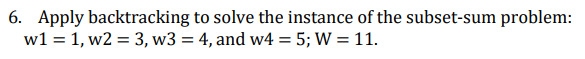 6. Apply backtracking to solve the instance of the subset-sum problem: w1 = 1, w2 = 3, w3 = 4, and w4 = 5; W = 11.